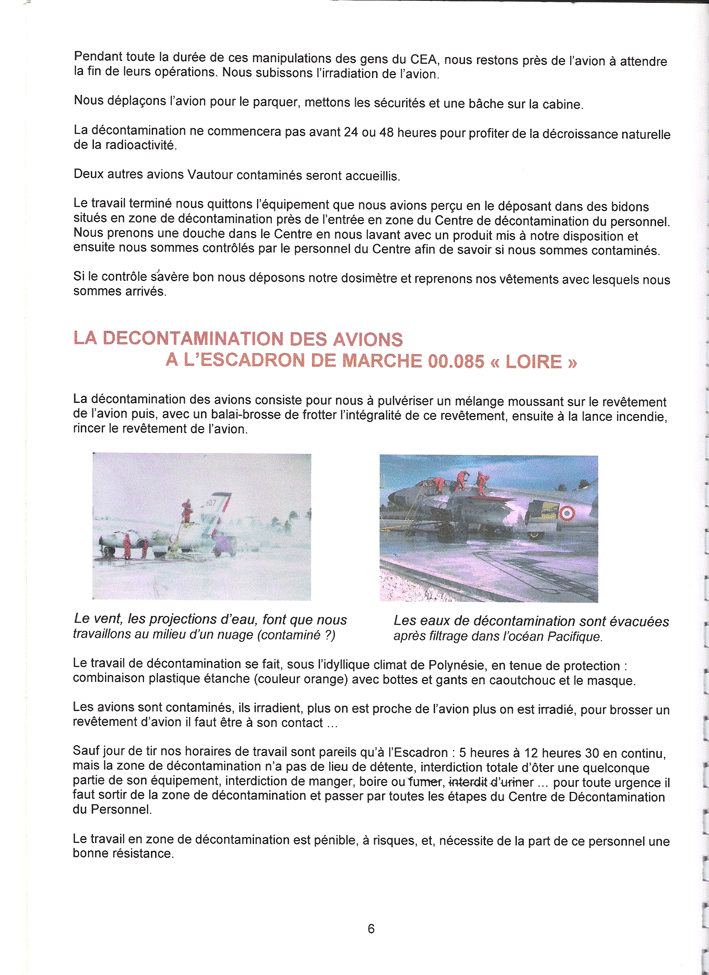 Pendant toute la durée de ces manipulations des gens du CEA, nous restons près de l'avion à attendre la fin de leurs opérations. Nous subissons l'irradiation de l'avion.

Nous déplaçons l'avion pour le parquer, mettons les sécurités et une bâche sur la cabine.

La décontamination ne commencera pas avant 24 ou 48 heures pour profiter de la décroissance naturelle de la radioactivité.

Deux autres avions Vautour contaminés seront accueillis.

Le travail terminé nous quittons l'équipement que nous avions perçu en le déposant dans des bidons situés en zone de décontamination près de l'entrée en zone du Centre de décontamination du personnel. Nous prenons une douche dans le Centre en nous lavant avec un produit mis à notre disposition et ensuite nous sommes contrôlés par le personnel du Centre afin de savoir si nous sommes contaminés.

Si le contrôle s'avère bon nous déposons notre dosimètre et reprenons nos vêtements avec lesquels nous sommes arrivés.

LA DECONTAMINATION DES AVIONS
A L'ESCADRON DE MARCHE 00.085 « LOIRE »

La décontamination des avions consiste pour nous à pulvériser un mélange moussant sur le revêtement de l'avion puis, avec un balai-brosse de frotter l'intégralité de ce revêtement, ensuite à la lance incendie, rincer le revêtement de l'avion.

Le vent, les projections d'eau, font que nous travaillons au milieu d'un nuage (contaminé ?)

Les eaux de décontamination sont évacuées après filtrage dans l'océan Pacifique.

Le travail de décontamination se fait, sous l'idyllique climat de Polynésie, en tenue de protection : combinaison plastique étanche (couleur orange) avec bottes et gants en caoutchouc et le masque.

Les avions sont contaminés, ils irradient, plus on est proche de l'avion plus on est irradié, pour brosser un revêtement d'avion il faut être à son contact …

Sauf jour de tir nos horaires de travail sont pareils qu'à l'Escadron : 5 heures à 12 heures 30 en continu, mais la zone de décontamination n'a pas de lieu de détente, interdiction totale d'ôter une quelconque partie de son équipement, interdiction de manger, boire ou fumer, interdit d'uriner … pour toute urgence il faut sortir de la zone de décontamination et passer par toutes les étapes du Centre de Décontamination du Personnel.

Le travail en zone de décontamination est pénible, à risques, et, nécessite de la part de ce personnel une bonne résistance.

6